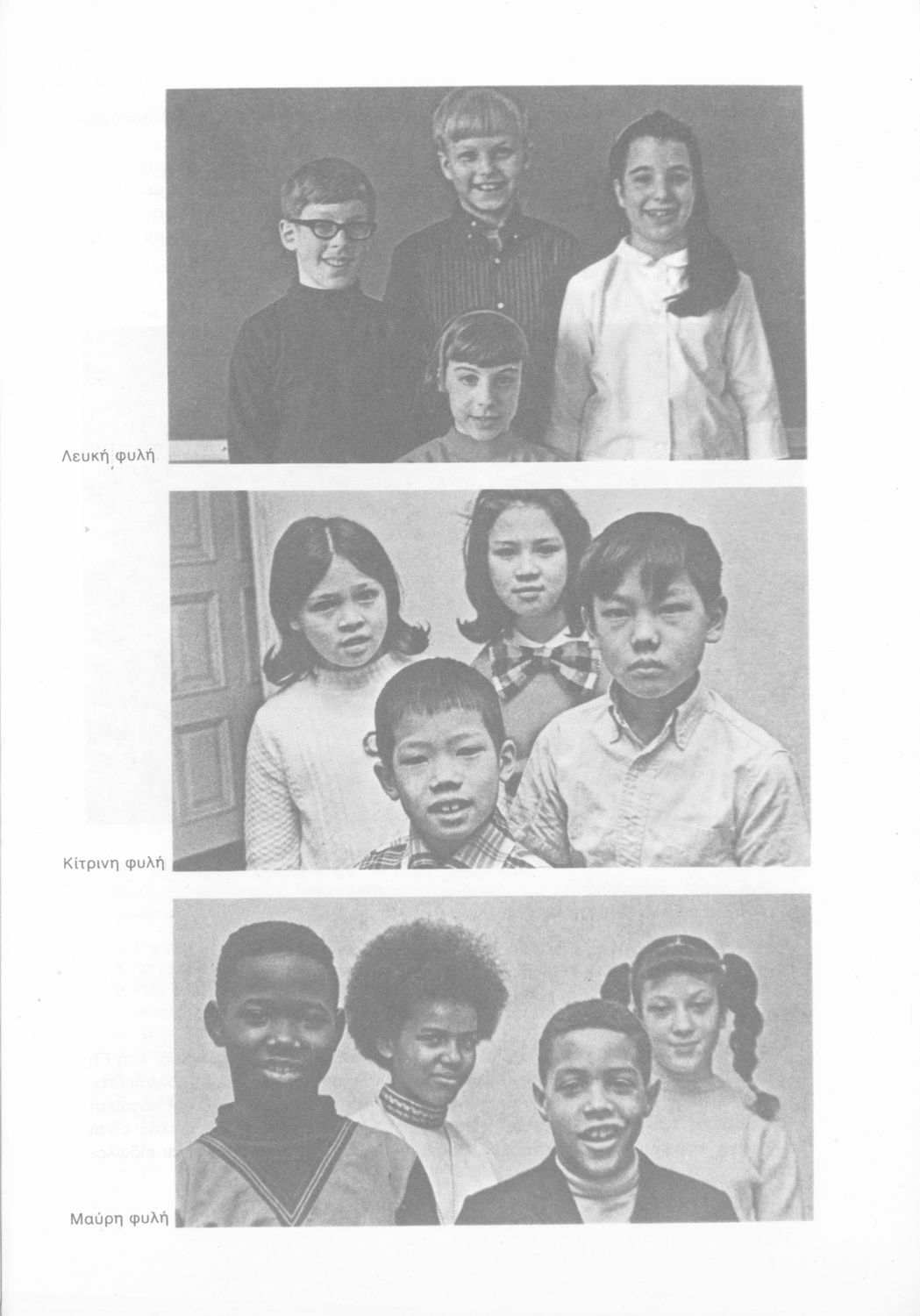 Λευκή φυλή

Κίτρινη φυλή

Μαύρη φυλή